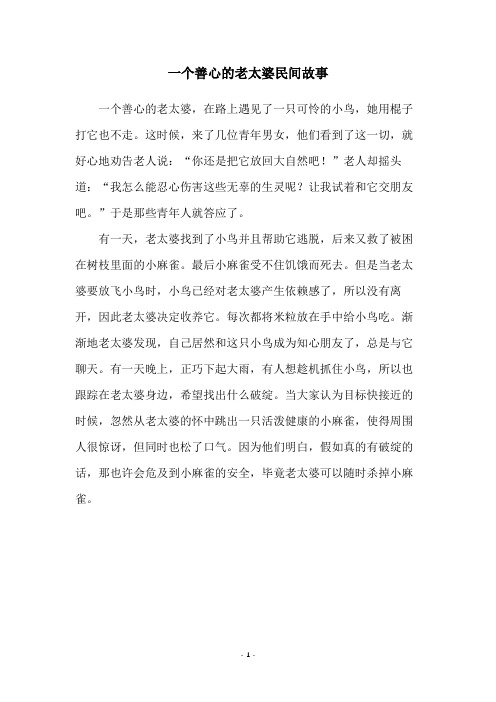 一个善心的老太婆民间故事

一个善心的老太婆，在路上遇见了一只可怜的小鸟，她用棍子打它也不走。这时候，来了几位青年男女，他们看到了这一切，就好心地劝告老人说：“你还是把它放回大自然吧！”老人却摇头道：“我怎么能忍心伤害这些无辜的生灵呢？让我试着和它交朋友吧。”于是那些青年人就答应了。

有一天，老太婆找到了小鸟并且帮助它逃脱，后来又救了被困在树枝里面的小麻雀。最后小麻雀受不住饥饿而死去。但是当老太婆要放飞小鸟时，小鸟已经对老太婆产生依赖感了，所以没有离开，因此老太婆决定收养它。每次都将米粒放在手中给小鸟吃。渐渐地老太婆发现，自己居然和这只小鸟成为知心朋友了，总是与它聊天。有一天晚上，正巧下起大雨，有人想趁机抓住小鸟，所以也跟踪在老太婆身边，希望找出什么破绽。当大家认为目标快接近的时候，忽然从老太婆的怀中跳出一只活泼健康的小麻雀，使得周围人很惊讶，但同时也松了口气。因为他们明白，假如真的有破绽的话，那也许会危及到小麻雀的安全，毕竟老太婆可以随时杀掉小麻雀。

- 1 -